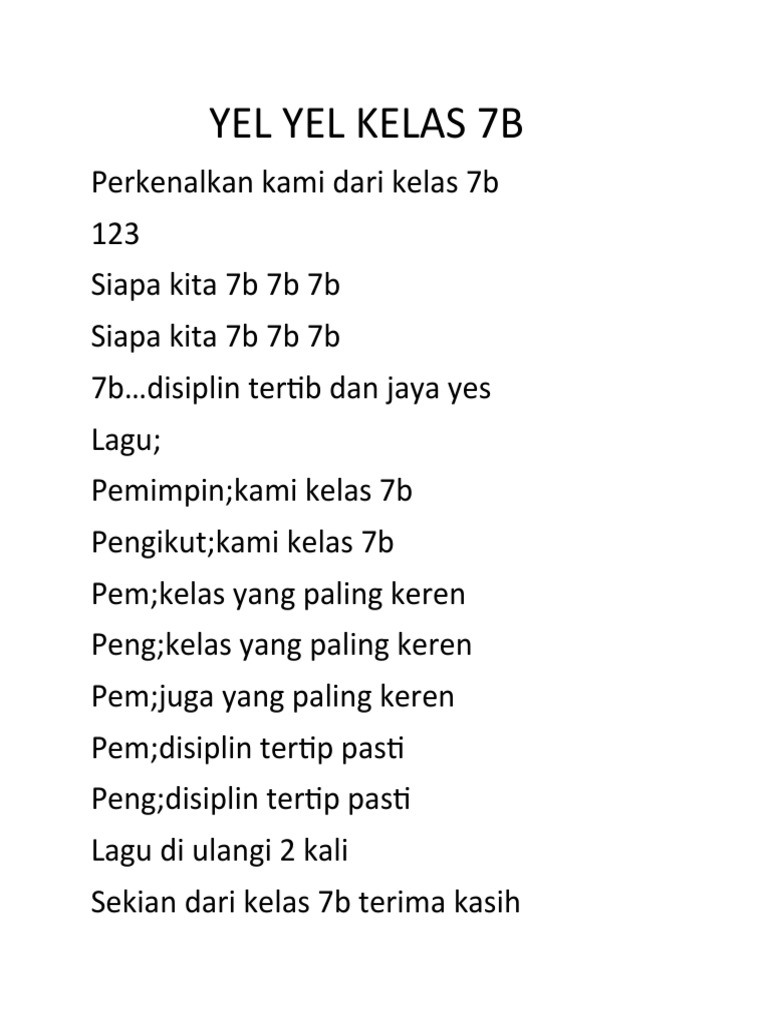 YEL YEL KELAS 7B

Perkenalkan kami dari kelas 7b

123

Siapa kita 7b 7b 7b

Siapa kita 7b 7b 7b

7b…disiplin tertib dan jaya yes

Lagu;

Pemimpin;kami kelas 7b

Pengikut;kami kelas 7b

Pem;kelas yang paling keren

Peng;kelas yang paling keren

Pem;juga yang paling keren

Pem;disiplin tertip pasti

Peng;disiplin tertip pasti

Lagu di ulangi 2 kali

Sekian dari kelas 7b terima kasih